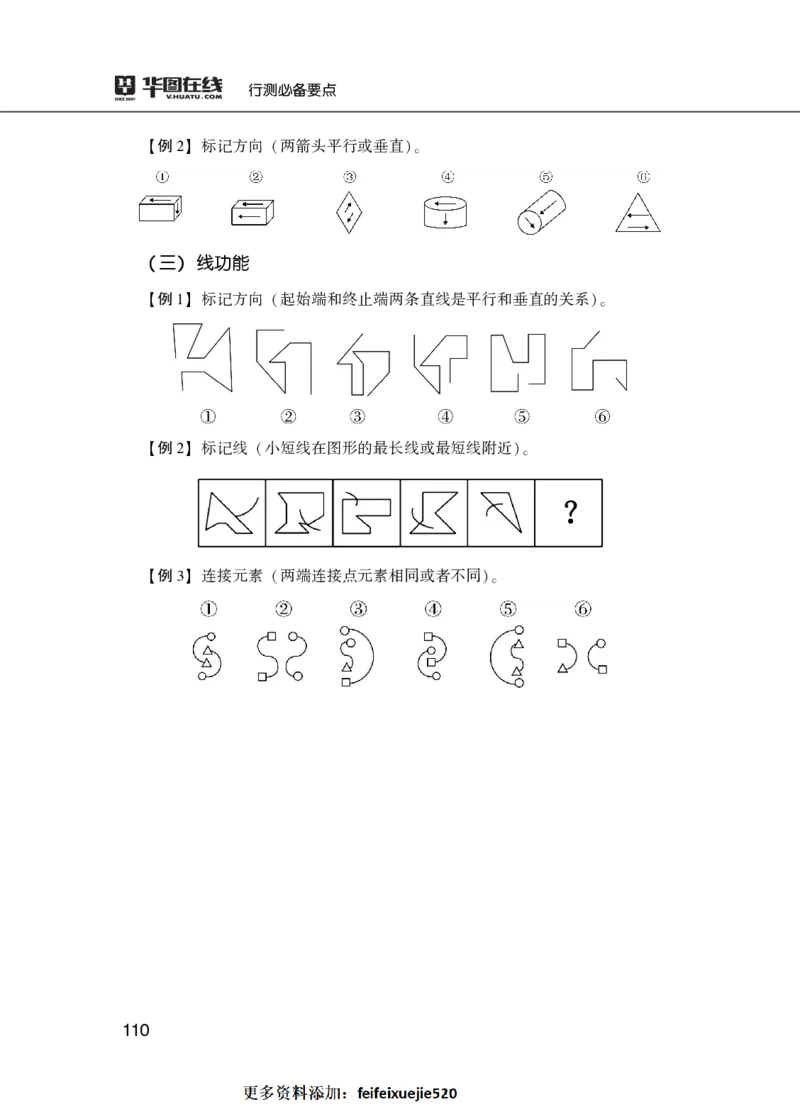 华图在线 V.HUATU.COM 行测必备要点

【例2】标记方向（两箭头平行或垂直）。

① ② ③ ④ ⑤ ⑥

（三）线功能

【例1】标记方向（起始端和终止端两条直线是平行和垂直的关系）。

① ② ③ ④ ⑤ ⑥

【例2】标记线（小短线在图形的最长线或最短线附近）。

?

【例3】连接元素（两端连接点元素相同或者不同）。

① ② ③ ④ ⑤ ⑥

110

更多资料添加：feifeixuejie520